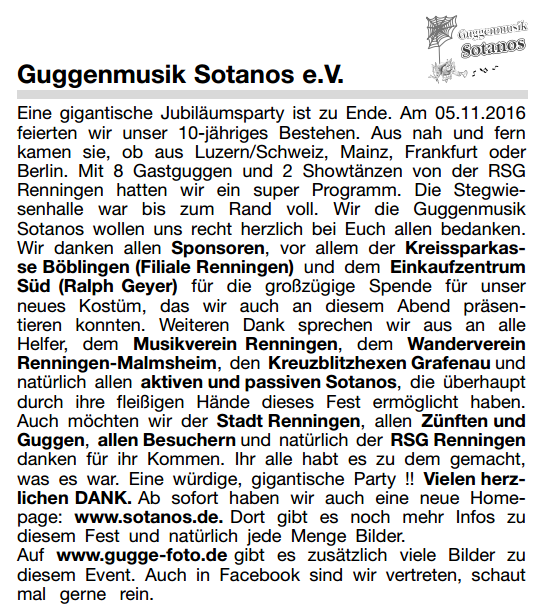 Guggenmusik Sotanos

Guggenmusik Sotanos e.V.

Eine gigantische Jubiläumsparty ist zu Ende. Am 05.11.2016 feierten wir unser 10-jähriges Bestehen. Aus nah und fern kamen sie, ob aus Luzern/Schweiz, Mainz, Frankfurt oder Berlin. Mit 8 Gastguggen und 2 Showtänzen von der RSG Renningen hatten wir ein super Programm. Die Stegwiesenhalle war bis zum Rand voll. Wir die Guggenmusik Sotanos wollen uns recht herzlich bei Euch allen bedanken. Wir danken allen Sponsoren, vor allem der Kreissparkasse Böblingen (Filiale Renningen) und dem Einkaufzentrum Süd (Ralph Geyer) für die großzügige Spende für unser neues Kostüm, das wir auch an diesem Abend präsentieren konnten. Weiteren Dank sprechen wir aus an alle Helfer, dem Musikverein Renningen, dem Wanderverein Renningen-Malmsheim, den Kreuzblitzhexen Grafenau und natürlich allen aktiven und passiven Sotanos, die überhaupt durch ihre fleißigen Hände dieses Fest ermöglicht haben. Auch möchten wir der Stadt Renningen, allen Zünften und Guggen, allen Besuchern und natürlich der RSG Renningen danken für ihr Kommen. Ihr alle habt es zu dem gemacht, was es war. Eine würdige, gigantische Party !! Vielen herzlichen DANK. Ab sofort haben wir auch eine neue Homepage: www.sotanos.de. Dort gibt es noch mehr Infos zu diesem Fest und natürlich jede Menge Bilder.
Auf www.gugge-foto.de gibt es zusätzlich viele Bilder zu diesem Event. Auch in Facebook sind wir vertreten, schaut mal gerne rein.